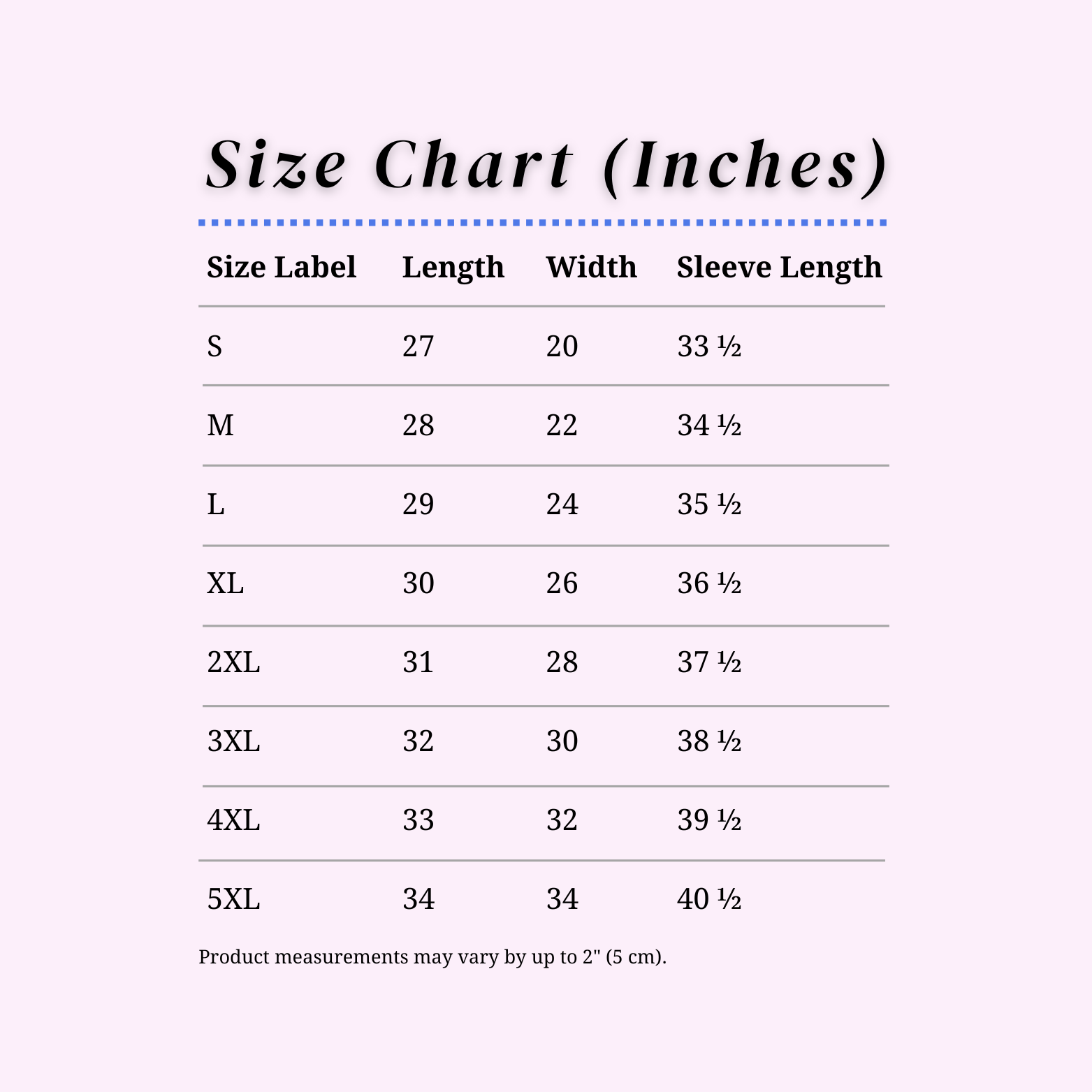 Size Chart (Inches)

| Size Label | Length | Width | Sleeve Length |
|---|---|---|---|
| S | 27 | 20 | 33 ½ |
| M | 28 | 22 | 34 ½ |
| L | 29 | 24 | 35 ½ |
| XL | 30 | 26 | 36 ½ |
| 2XL | 31 | 28 | 37 ½ |
| 3XL | 32 | 30 | 38 ½ |
| 4XL | 33 | 32 | 39 ½ |
| 5XL | 34 | 34 | 40 ½ |

Product measurements may vary by up to 2" (5 cm).